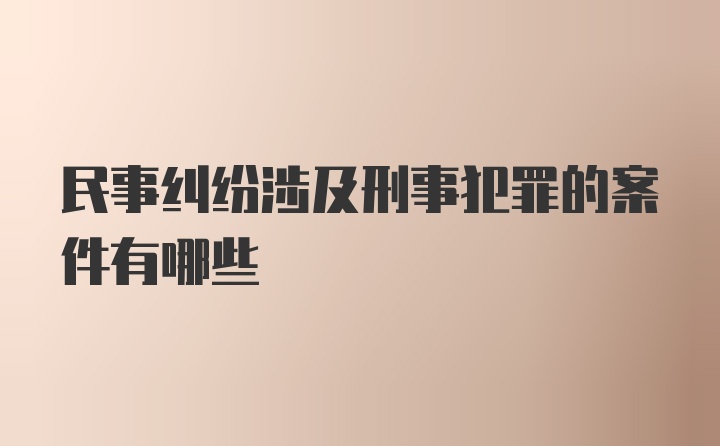 民事纠纷涉及刑事犯罪的案件有哪些